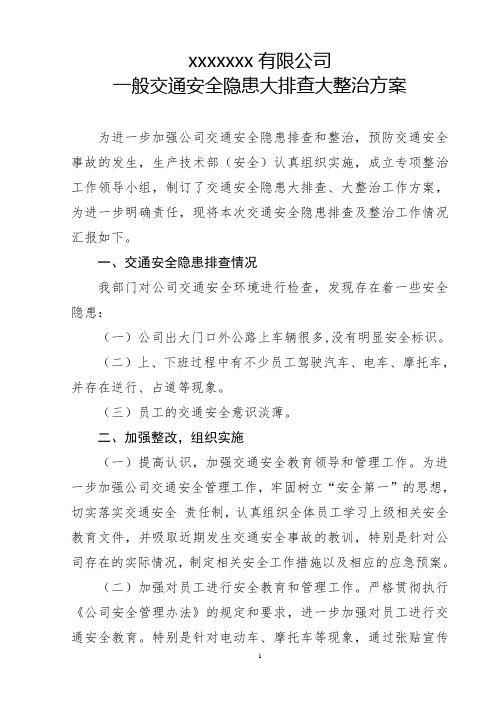 xxxxxxx 有限公司
一般交通安全隐患大排查大整治方案

为进一步加强公司交通安全隐患排查和整治，预防交通安全事故的发生，生产技术部（安全）认真组织实施，成立专项整治工作领导小组，制订了交通安全隐患大排查、大整治工作方案，为进一步明确责任，现将本次交通安全隐患排查及整治工作情况汇报如下。

一、交通安全隐患排查情况

我部门对公司交通安全环境进行检查，发现存在着一些安全隐患：

（一）公司出大门口外公路上车辆很多,没有明显安全标识。

（二）上、下班过程中有不少员工驾驶汽车、电车、摩托车，并存在逆行、占道等现象。

（三）员工的交通安全意识淡薄。

二、加强整改，组织实施

（一）提高认识，加强交通安全教育领导和管理工作。为进一步加强公司交通安全管理工作，牢固树立“安全第一”的思想，切实落实交通安全 责任制，认真组织全体员工学习上级相关安全教育文件，并吸取近期发生交通安全事故的教训，特别是针对公司存在的实际情况，制定相关安全工作措施以及相应的应急预案。

（二）加强对员工进行安全教育和管理工作。严格贯彻执行《公司安全管理办法》的规定和要求，进一步加强对员工进行交通安全教育。特别是针对电动车、摩托车等现象，通过张贴宣传

1